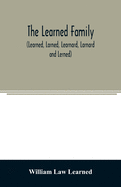 The Learned Family

(Learned, Larned, Learnard, Larnard and Lerned)

William Law Learned